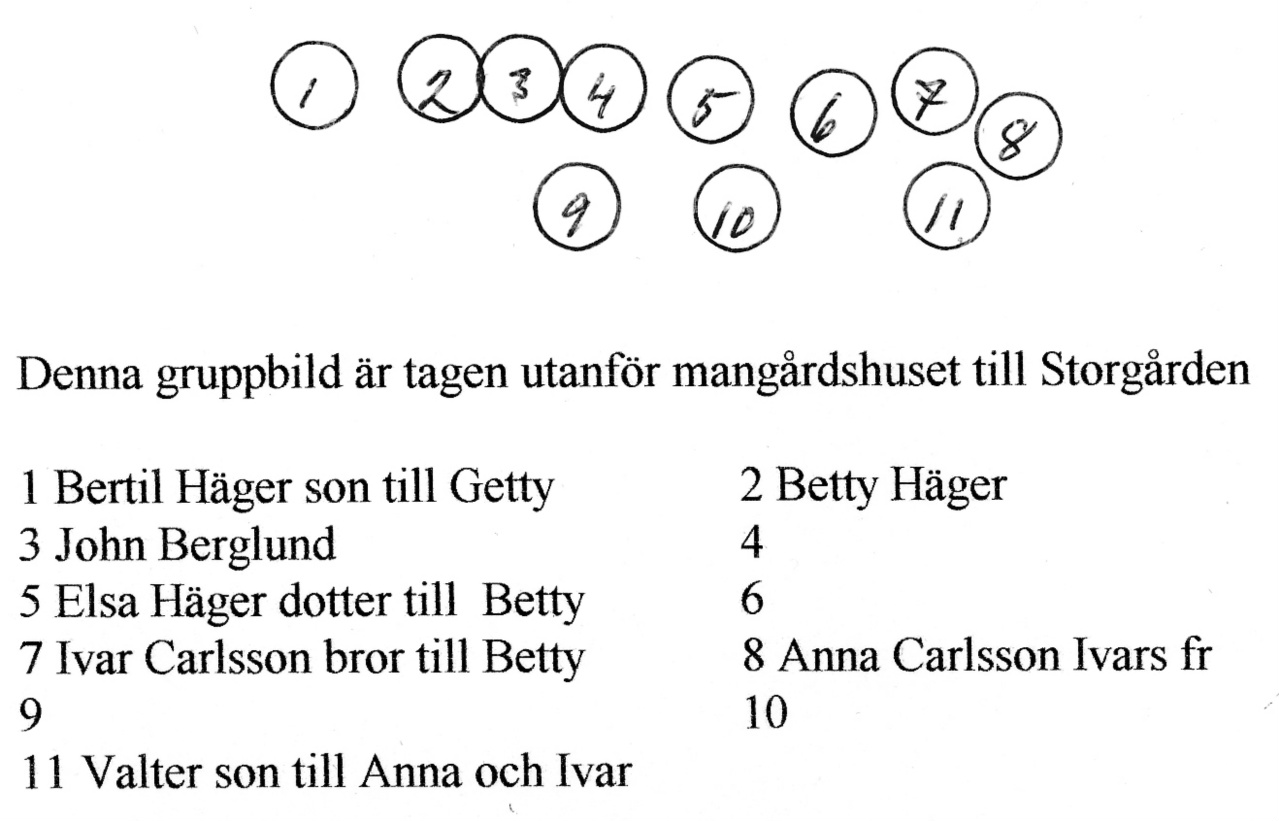 1 2 3 4 5 6 7 8
9 10 11

Denna gruppbild är tagen utanför mangårdshuset till Storgården

1 Bertil Häger son till Getty
3 John Berglund
5 Elsa Häger dotter till Betty
7 Ivar Carlsson bror till Betty
9
11 Valter son till Anna och Ivar

2 Betty Häger
4
6
8 Anna Carlsson Ivars fr
10